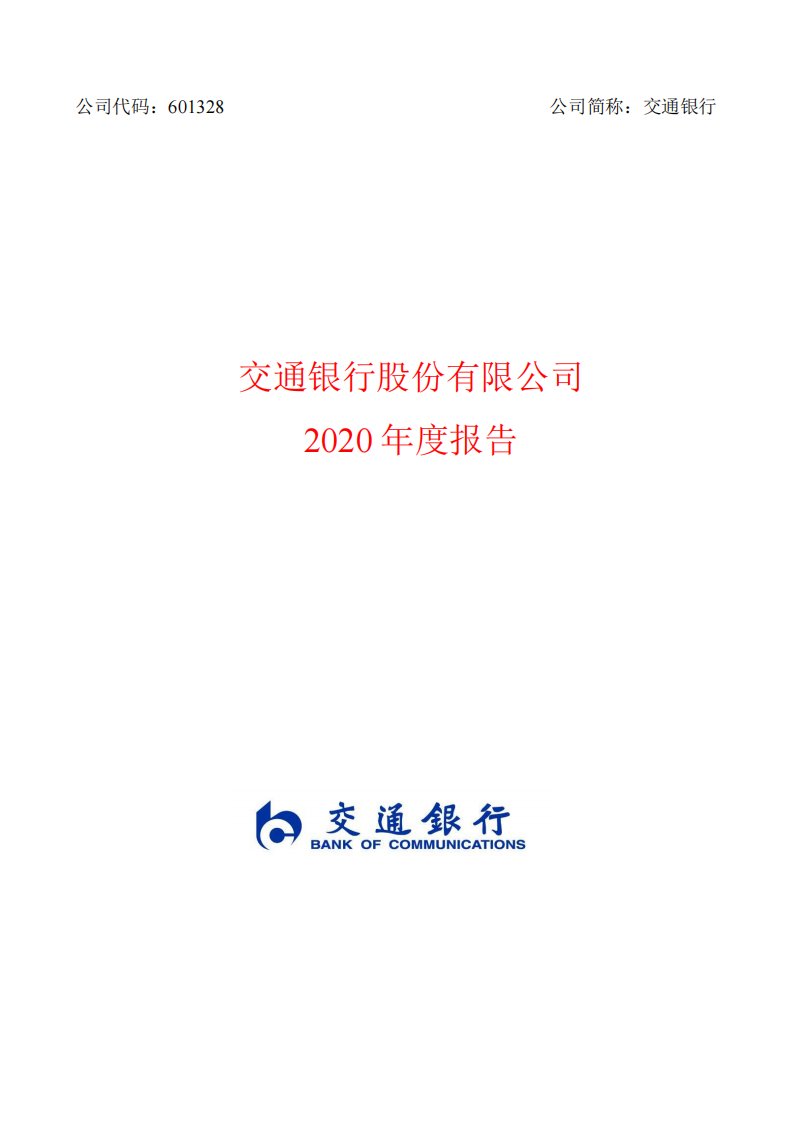 公司代码：601328

公司简称：交通银行

交通银行股份有限公司

2020 年度报告

交通银行
BANK OF COMMUNICATIONS